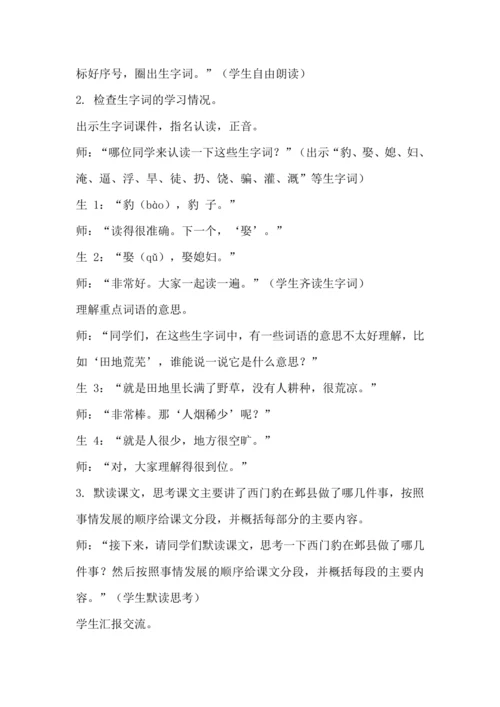 标好序号，圈出生字词。”（学生自由朗读）

2. 检查生字词的学习情况。

出示生字词课件，指名认读，正音。

师：“哪位同学来认读一下这些生字词？”（出示“豹、娶、媳、妇、淹、逼、浮、旱、徒、扔、饶、骗、灌、溉”等生字词）

生 1：“豹（bào），豹 子。”

师：“读得很准确。下一个，‘娶’。”

生 2：“娶（qǔ），娶媳妇。”

师：“非常好。大家一起读一遍。”（学生齐读生字词）

理解重点词语的意思。

师：“同学们，在这些生字词中，有一些词语的意思不太好理解，比如‘田地荒芜’，谁能说一说它是什么意思？”

生 3：“就是田地里长满了野草，没有人耕种，很荒凉。”

师：“非常棒。那‘人烟稀少’呢？”

生 4：“就是人很少，地方很空旷。”

师：“对，大家理解得很到位。”

3. 默读课文，思考课文主要讲了西门豹在邺县做了哪几件事，按照事情发展的顺序给课文分段，并概括每部分的主要内容。

师：“接下来，请同学们默读课文，思考一下西门豹在邺县做了哪几件事？然后按照事情发展的顺序给课文分段，并概括每段的主要内容。”（学生默读思考）

学生汇报交流。